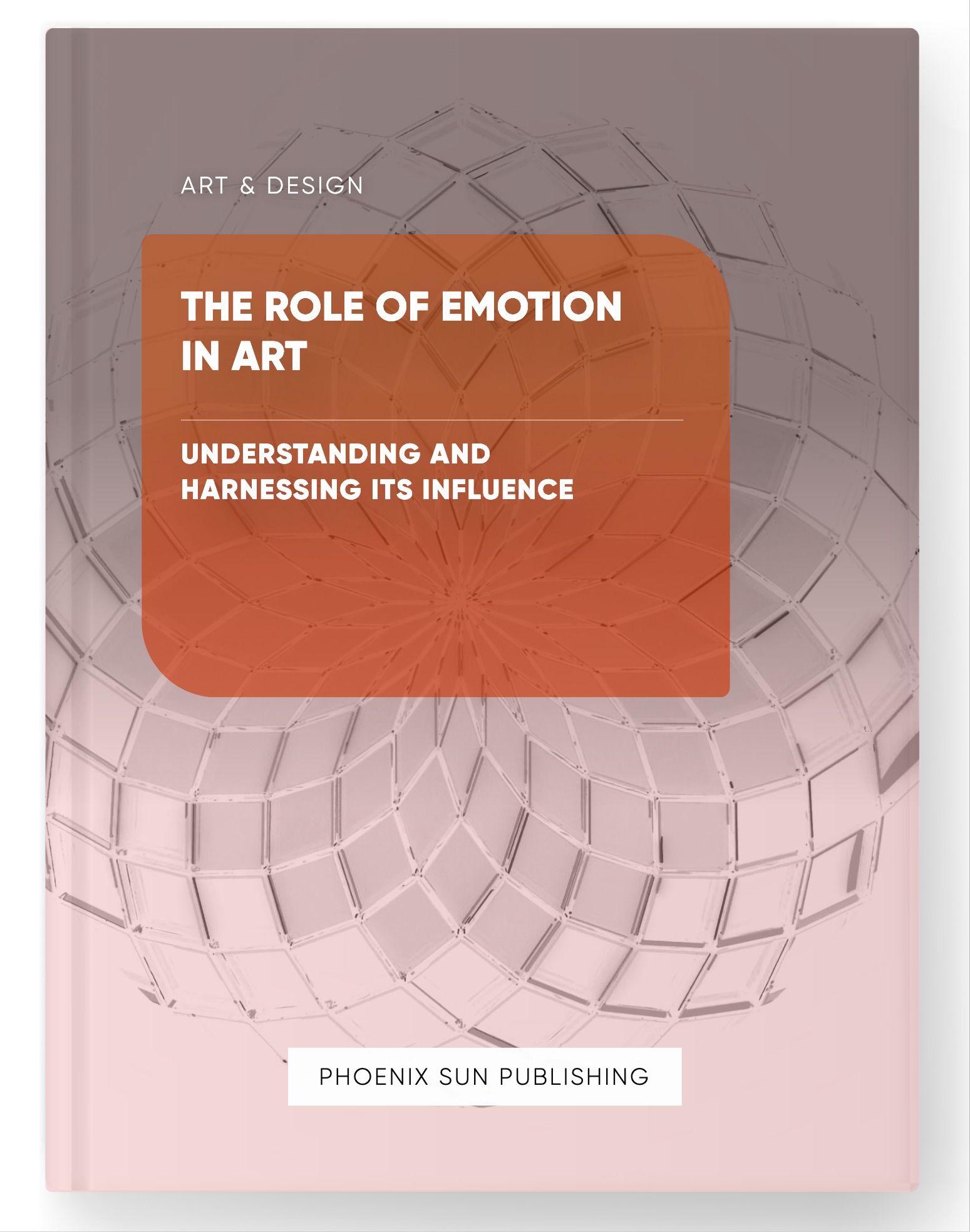 ART & DESIGN

THE ROLE OF EMOTION IN ART

UNDERSTANDING AND HARNESSING ITS INFLUENCE

PHOENIX SUN PUBLISHING